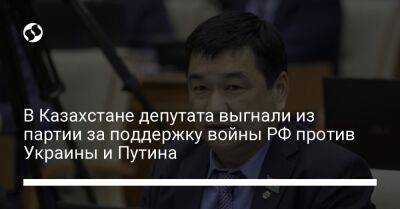 В Казахстане депутата выгнали из партии за поддержку войны РФ против Украины и Путина